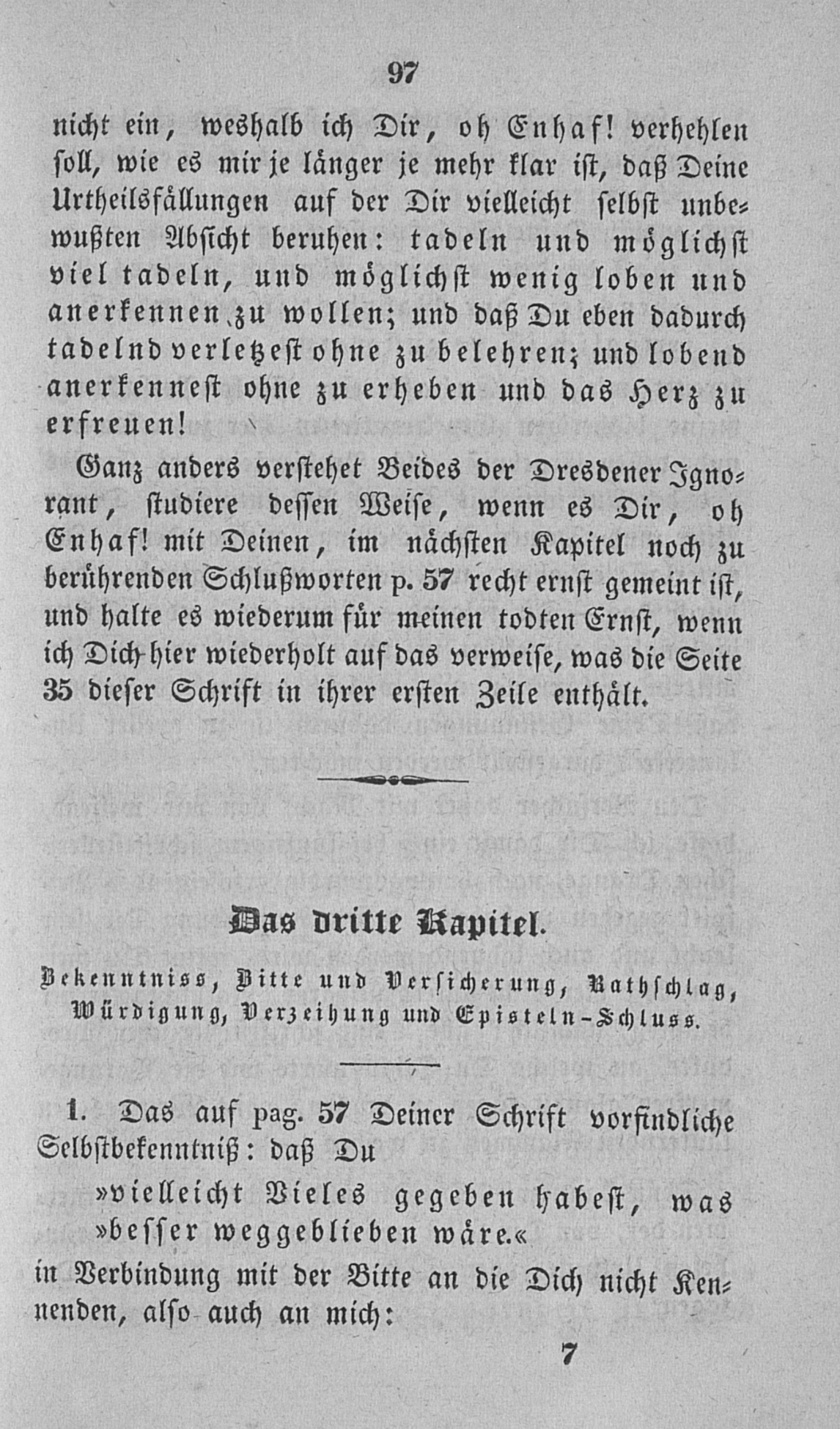 97

nicht ein, weshalb ich Dir, oh Enhaf! verhehlen soll, wie es mir je länger je mehr klar ist, daß Deine Urtheilsfällungen auf der Dir vielleicht selbst unbewußten Absicht beruhen: tadeln und möglichst viel tadeln, und möglichst wenig loben und anerkennen zu wollen; und daß Du eben dadurch tadelnd verletzest ohne zu belehren; und lobend anerkennest ohne zu erheben und das Herz zu erfreuen!

Ganz anders verstehet Beides der Dresdener Ignorant, studiere dessen Weise, wenn es Dir, oh Enhaf! mit Deinen, im nächsten Kapitel noch zu berührenden Schlußworten p. 57 recht ernst gemeint ist, und halte es wiederum für meinen todten Ernst, wenn ich Dich hier wiederholt auf das verweise, was die Seite 35 dieser Schrift in ihrer ersten Zeile enthält.

Das dritte Kapitel.

Bekenntniss, Bitte und Versicherung, Rathschlag, Würdigung, Verzeihung und Episteln-Schluss.

1. Das auf pag. 57 Deiner Schrift vorfindliche Selbstbekenntniß: daß Du

»vielleicht Vieles gegeben habest, was »besser weggeblieben wäre.«

in Verbindung mit der Bitte an die Dich nicht Kennenden, also auch an mich:

7